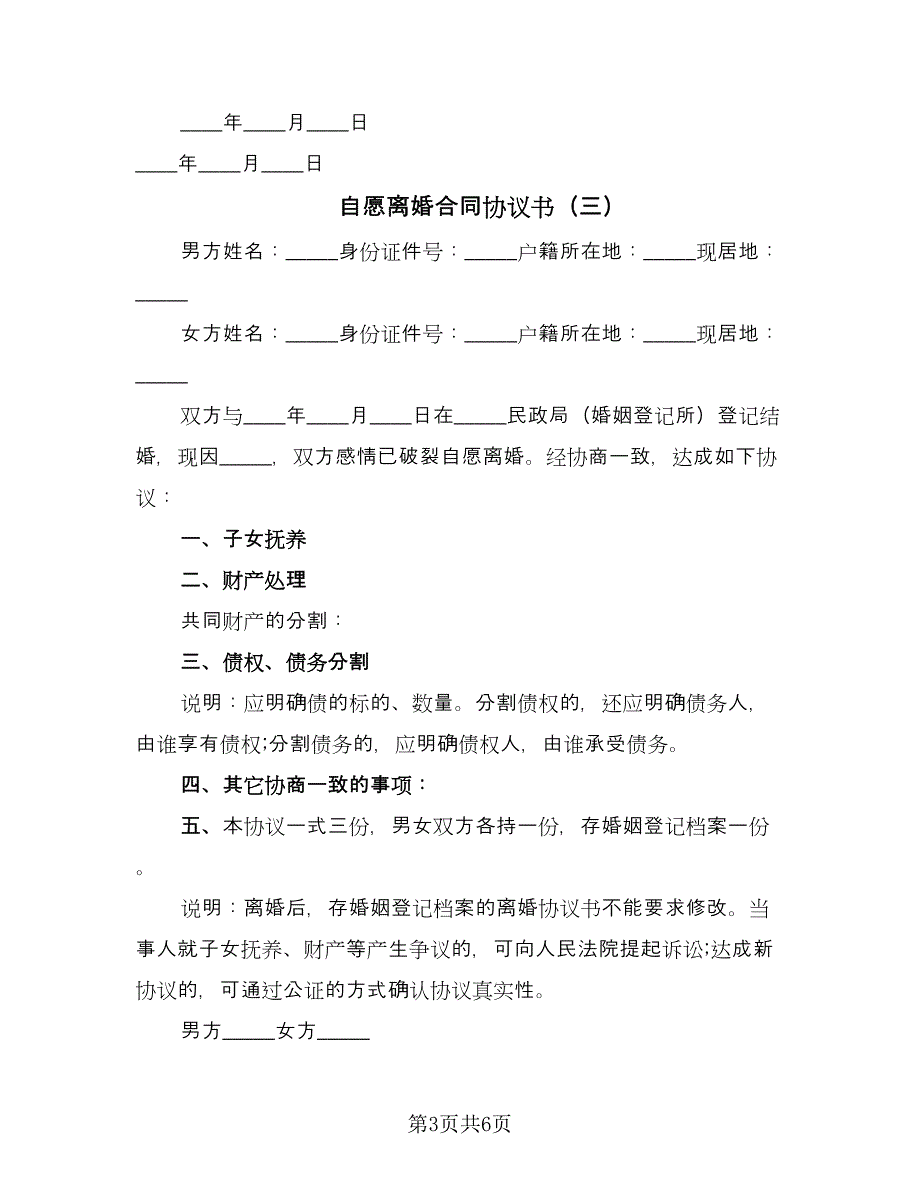 ____年____月____日

____年____月____日

自愿离婚合同协议书（三）

男方姓名：_____身份证件号：_____户籍所在地：_____现居地：_____

女方姓名：_____身份证件号：_____户籍所在地：_____现居地：_____

双方与____年____月____日在_____民政局（婚姻登记所）登记结婚，现因_____，双方感情已破裂自愿离婚。经协商一致，达成如下协议：

一、子女抚养

二、财产处理

共同财产的分割：

三、债权、债务分割

说明：应明确债的标的、数量。分割债权的，还应明确债务人，由谁享有债权;分割债务的，应明确债权人，由谁承受债务。

四、其它协商一致的事项：

五、本协议一式三份，男女双方各持一份，存婚姻登记档案一份。

说明：离婚后，存婚姻登记档案的离婚协议书不能要求修改。当事人就子女抚养、财产等产生争议的，可向人民法院提起诉讼;达成新协议的，可通过公证的方式确认协议真实性。

男方_____女方_____

第3页共6页